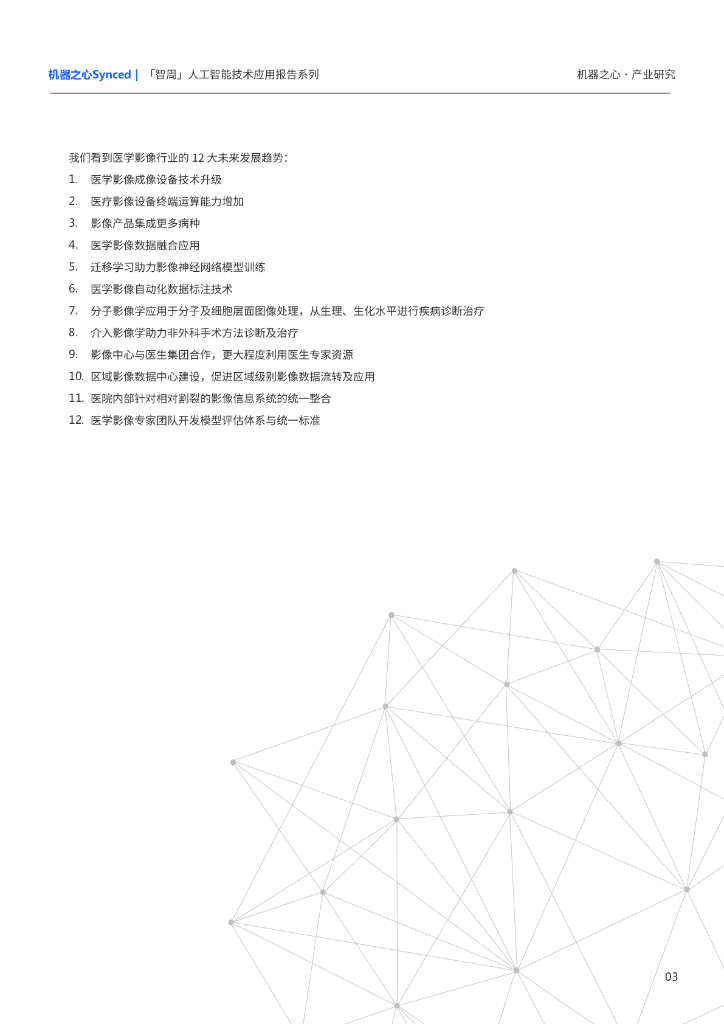 机器之心Synced | 「智周」人工智能技术应用报告系列

机器之心 · 产业研究

我们看到医学影像行业的 12 大未来发展趋势：

1. 医学影像成像设备技术升级
2. 医疗影像设备终端运算能力增加
3. 影像产品集成更多病种
4. 医学影像数据融合应用
5. 迁移学习助力影像神经网络模型训练
6. 医学影像自动化数据标注技术
7. 分子影像学应用于分子及细胞层面图像处理，从生理、生化水平进行疾病诊断治疗
8. 介入影像学助力非外科手术方法诊断及治疗
9. 影像中心与医生集团合作，更大程度利用医生专家资源
10. 区域影像数据中心建设，促进区域级别影像数据流转及应用
11. 医院内部针对相对割裂的影像信息系统的统一整合
12. 医学影像专家团队开发模型评估体系与统一标准

03